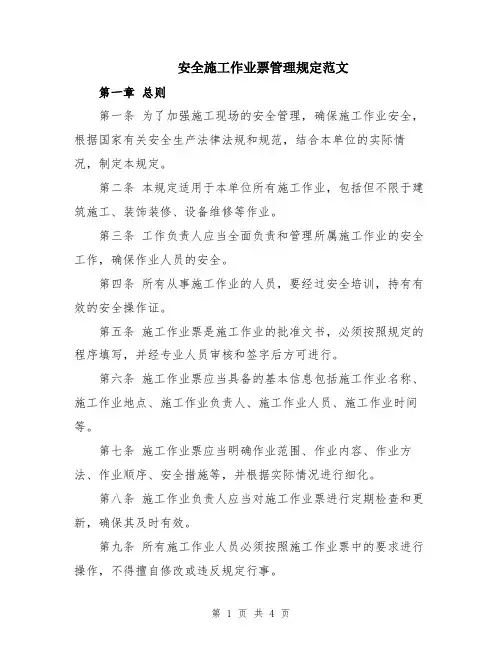 安全施工作业票管理规定范文

第一章 总则

第一条 为了加强施工现场的安全管理，确保施工作业安全，根据国家有关安全生产法律法规和规范，结合本单位的实际情况，制定本规定。

第二条 本规定适用于本单位所有施工作业，包括但不限于建筑施工、装饰装修、设备维修等作业。

第三条 工作负责人应当全面负责和管理所属施工作业的安全工作，确保作业人员的安全。

第四条 所有从事施工作业的人员，要经过安全培训，持有有效的安全操作证。

第五条 施工作业票是施工作业的批准文书，必须按照规定的程序填写，并经专业人员审核和签字后方可进行。

第六条 施工作业票应当具备的基本信息包括施工作业名称、施工作业地点、施工作业负责人、施工作业人员、施工作业时间等。

第七条 施工作业票应当明确作业范围、作业内容、作业方法、作业顺序、安全措施等，并根据实际情况进行细化。

第八条 施工作业负责人应当对施工作业票进行定期检查和更新，确保其及时有效。

第九条 所有施工作业人员必须按照施工作业票中的要求进行操作，不得擅自修改或违反规定行事。

第 1 页 共 4 页